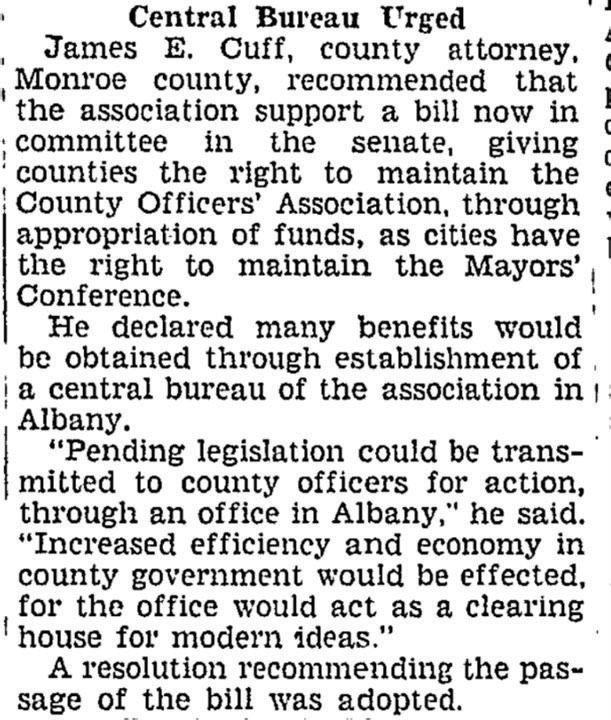 Central Bureau Urged

James E. Cuff, county attorney, Monroe county, recommended that the association support a bill now in committee in the senate, giving counties the right to maintain the County Officers' Association, through appropriation of funds, as cities have the right to maintain the Mayors' Conference.

He declared many benefits would be obtained through establishment of a central bureau of the association in Albany.

"Pending legislation could be transmitted to county officers for action, through an office in Albany," he said. "Increased efficiency and economy in county government would be effected, for the office would act as a clearing house for modern ideas."

A resolution recommending the passage of the bill was adopted.